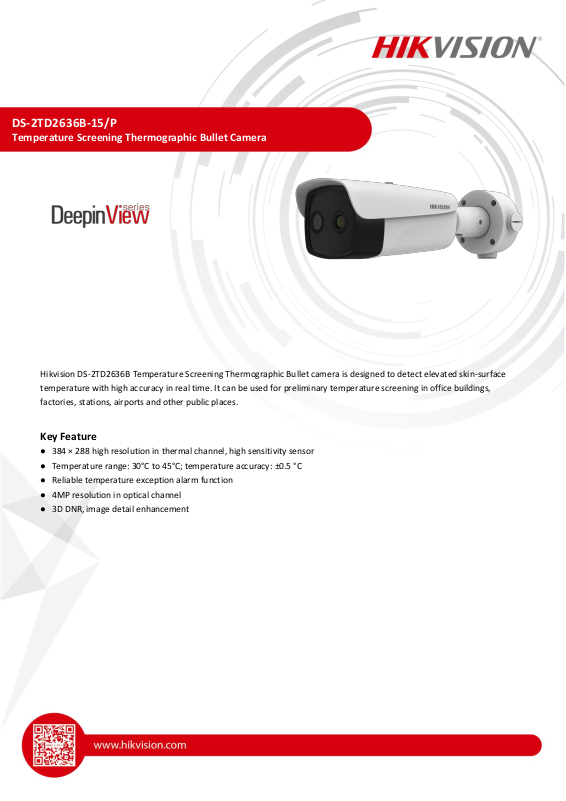 HIKVISION

DS-2TD2636B-15/P
Temperature Screening Thermographic Bullet Camera

DeepinView series

HIKVISION

Hikvision DS-2TD2636B Temperature Screening Thermographic Bullet camera is designed to detect elevated skin-surface temperature with high accuracy in real time. It can be used for preliminary temperature screening in office buildings, factories, stations, airports and other public places.

Key Feature
● 384 × 288 high resolution in thermal channel, high sensitivity sensor
● Temperature range: 30°C to 45°C; temperature accuracy: ±0.5 °C
● Reliable temperature exception alarm function
● 4MP resolution in optical channel
● 3D DNR, image detail enhancement

www.hikvision.com